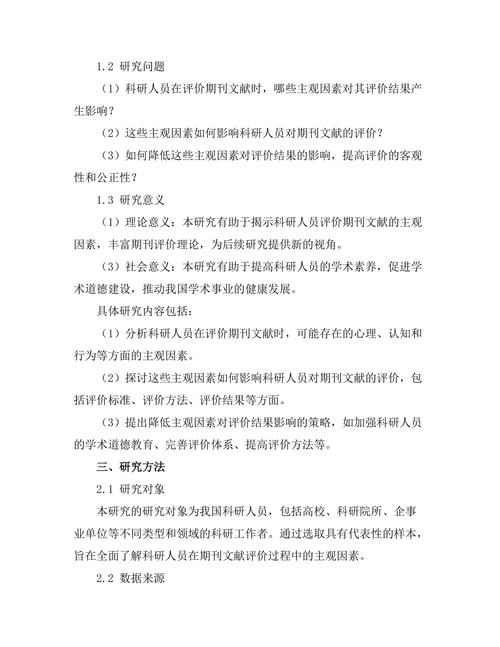 1.2 研究问题

（1）科研人员在评价期刊文献时，哪些主观因素对其评价结果产生影响？

（2）这些主观因素如何影响科研人员对期刊文献的评价？

（3）如何降低这些主观因素对评价结果的影响，提高评价的客观性和公正性？

1.3 研究意义

（1）理论意义：本研究有助于揭示科研人员评价期刊文献的主观因素，丰富期刊评价理论，为后续研究提供新的视角。

（3）社会意义：本研究有助于提高科研人员的学术素养，促进学术道德建设，推动我国学术事业的健康发展。

具体研究内容包括：

（1）分析科研人员在评价期刊文献时，可能存在的心理、认知和行为等方面的主观因素。

（2）探讨这些主观因素如何影响科研人员对期刊文献的评价，包括评价标准、评价方法、评价结果等方面。

（3）提出降低主观因素对评价结果影响的策略，如加强科研人员的学术道德教育、完善评价体系、提高评价方法等。

三、研究方法

2.1 研究对象

本研究的研究对象为我国科研人员，包括高校、科研院所、企事业单位等不同类型和领域的科研工作者。通过选取具有代表性的样本，旨在全面了解科研人员在期刊文献评价过程中的主观因素。

2.2 数据来源